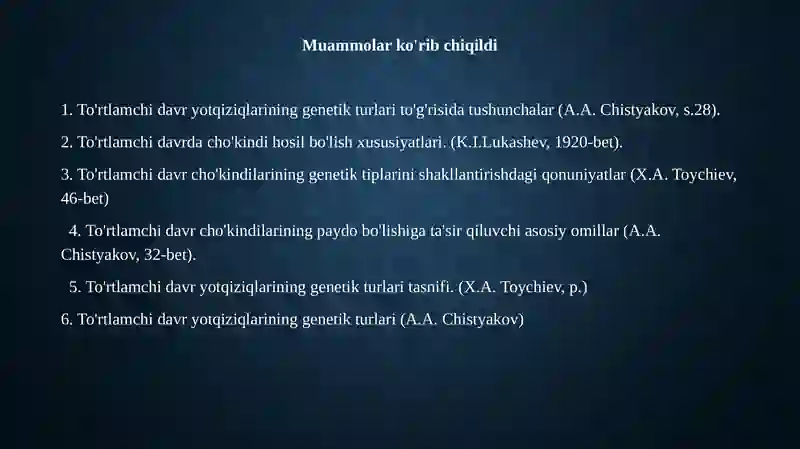 Muammolar ko'rib chiqildi

1. To'rtlamchi davr yotqiziqlarining genetik turlari to'g'risida tushunchalar (A.A. Chistyakov, s.28).

2. To'rtlamchi davrda cho'kindi hosil bo'lish xususiyatlari. (K.I.Lukashev, 1920-bet).

3. To'rtlamchi davr cho'kindilarining genetik tiplarini shakllantirishdagi qonuniyatlar (X.A. Toychiev, 46-bet)

4. To'rtlamchi davr cho'kindilarining paydo bo'lishiga ta'sir qiluvchi asosiy omillar (A.A. Chistyakov, 32-bet).

5. To'rtlamchi davr yotqiziqlarining genetik turlari tasnifi. (X.A. Toychiev, p.)

6. To'rtlamchi davr yotqiziqlarining genetik turlari (A.A. Chistyakov)